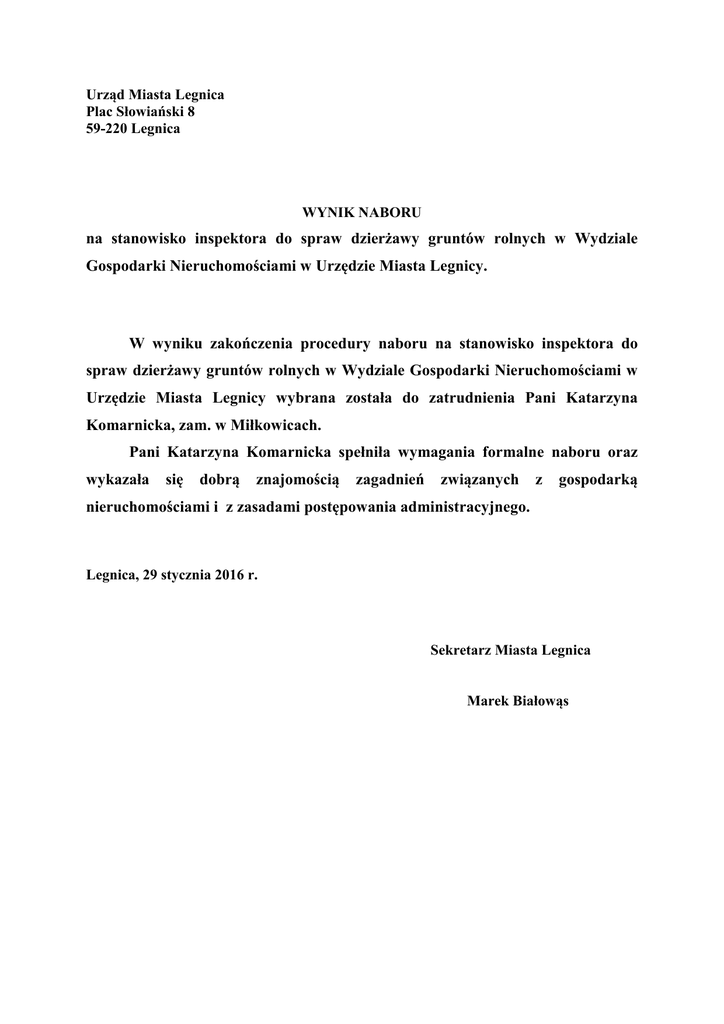 Urząd Miasta Legnica
Plac Słowiański 8
59-220 Legnica

WYNIK NABORU
na stanowisko inspektora do spraw dzierżawy gruntów rolnych w Wydziale Gospodarki Nieruchomościami w Urzędzie Miasta Legnicy.

W wyniku zakończenia procedury naboru na stanowisko inspektora do spraw dzierżawy gruntów rolnych w Wydziale Gospodarki Nieruchomościami w Urzędzie Miasta Legnicy wybrana została do zatrudnienia Pani Katarzyna Komarnicka, zam. w Miłkowicach.

Pani Katarzyna Komarnicka spełniła wymagania formalne naboru oraz wykazała się dobrą znajomością zagadnień związanych z gospodarką nieruchomościami i z zasadami postępowania administracyjnego.

Legnica, 29 stycznia 2016 r.

Sekretarz Miasta Legnica

Marek Białowąs